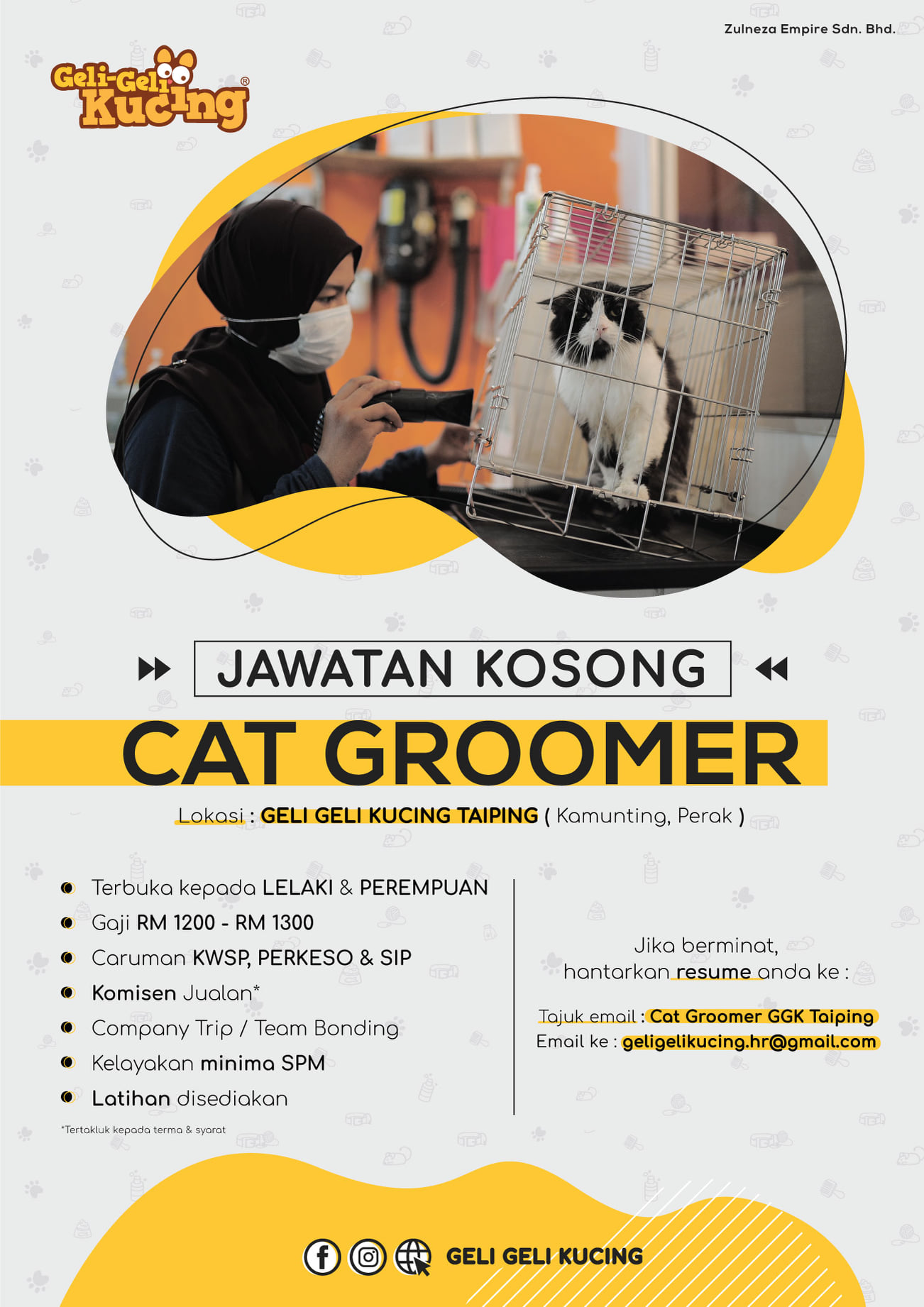 Zulneza Empire Sdn. Bhd.

Geli-Geli Kucing®

JAWATAN KOSONG

CAT GROOMER

Lokasi : GELI GELI KUCING TAIPING ( Kamunting, Perak )

• Terbuka kepada LELAKI & PEREMPUAN
• Gaji RM 1200 - RM 1300
• Caruman KWSP, PERKESO & SIP
• Komisen Jualan*
• Company Trip / Team Bonding
• Kelayakan minima SPM
• Latihan disediakan

*Tertakluk kepada terma & syarat

Jika berminat, hantarkan resume anda ke :

Tajuk email : Cat Groomer GGK Taiping
Email ke : geligelikucing.hr@gmail.com

GELI GELI KUCING